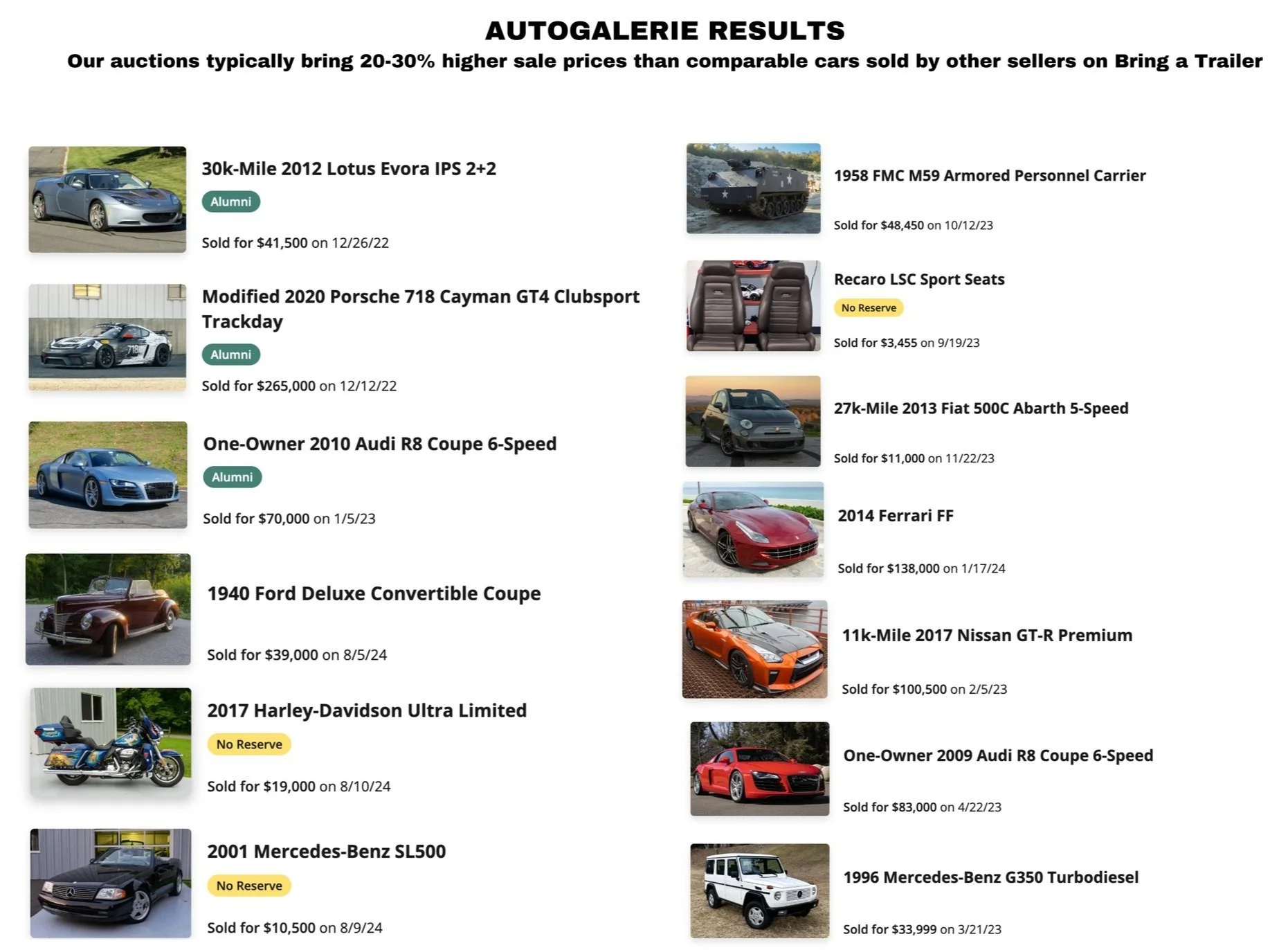 AUTOGALERIE RESULTS

Our auctions typically bring 20-30% higher sale prices than comparable cars sold by other sellers on Bring a Trailer

30k-Mile 2012 Lotus Evora IPS 2+2

Alumni

Sold for $41,500 on 12/26/22

Modified 2020 Porsche 718 Cayman GT4 Clubsport Trackday

Alumni

Sold for $265,000 on 12/12/22

One-Owner 2010 Audi R8 Coupe 6-Speed

Alumni

Sold for $70,000 on 1/5/23

1940 Ford Deluxe Convertible Coupe

Sold for $39,000 on 8/5/24

2017 Harley-Davidson Ultra Limited

No Reserve

Sold for $19,000 on 8/10/24

2001 Mercedes-Benz SL500

No Reserve

Sold for $10,500 on 8/9/24

1958 FMC M59 Armored Personnel Carrier

Sold for $48,450 on 10/12/23

Recaro LSC Sport Seats

No Reserve

Sold for $3,455 on 9/19/23

27k-Mile 2013 Fiat 500C Abarth 5-Speed

Sold for $11,000 on 11/22/23

2014 Ferrari FF

Sold for $138,000 on 1/17/24

11k-Mile 2017 Nissan GT-R Premium

Sold for $100,500 on 2/5/23

One-Owner 2009 Audi R8 Coupe 6-Speed

Sold for $83,000 on 4/22/23

1996 Mercedes-Benz G350 Turbodiesel

Sold for $33,999 on 3/21/23